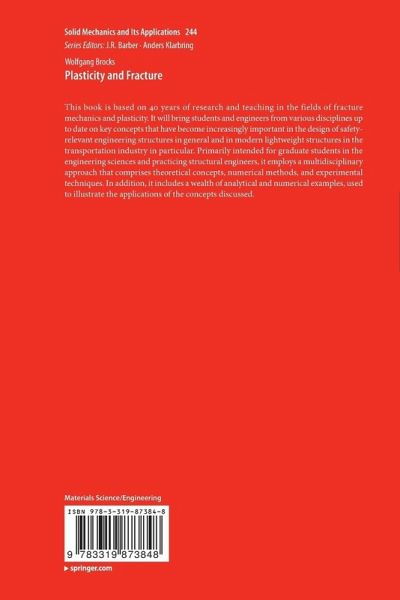 Solid Mechanics and Its Applications 244
Series Editors: J.R. Barber · Anders Klarbring

Wolfgang Brocks
Plasticity and Fracture

This book is based on 40 years of research and teaching in the fields of fracture mechanics and plasticity. It will bring students and engineers from various disciplines up to date on key concepts that have become increasingly important in the design of safety-relevant engineering structures in general and in modern lightweight structures in the transportation industry in particular. Primarily intended for graduate students in the engineering sciences and practicing structural engineers, it employs a multidisciplinary approach that comprises theoretical concepts, numerical methods, and experimental techniques. In addition, it includes a wealth of analytical and numerical examples, used to illustrate the applications of the concepts discussed.

Materials Science/Engineering

ISBN 978-3-319-87384-8

9 783319 873848

▸ springer.com